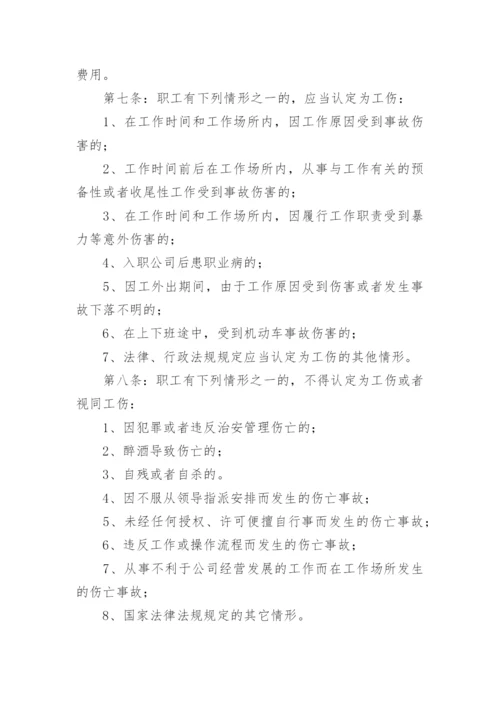 费用。

第七条：职工有下列情形之一的，应当认定为工伤：

1、在工作时间和工作场所内，因工作原因受到事故伤害的；

2、工作时间前后在工作场所内，从事与工作有关的预备性或者收尾性工作受到事故伤害的；

3、在工作时间和工作场所内，因履行工作职责受到暴力等意外伤害的；

4、入职公司后患职业病的；

5、因工外出期间，由于工作原因受到伤害或者发生事故下落不明的；

6、在上下班途中，受到机动车事故伤害的；

7、法律、行政法规规定应当认定为工伤的其他情形。

第八条：职工有下列情形之一的，不得认定为工伤或者视同工伤：

1、因犯罪或者违反治安管理伤亡的；

2、醉酒导致伤亡的；

3、自残或者自杀的。

4、因不服从领导指派安排而发生的伤亡事故；

5、未经任何授权、许可便擅自行事而发生的伤亡事故；

6、违反工作或操作流程而发生的伤亡事故；

7、从事不利于公司经营发展的工作而在工作场所发生的伤亡事故；

8、国家法律法规规定的其它情形。